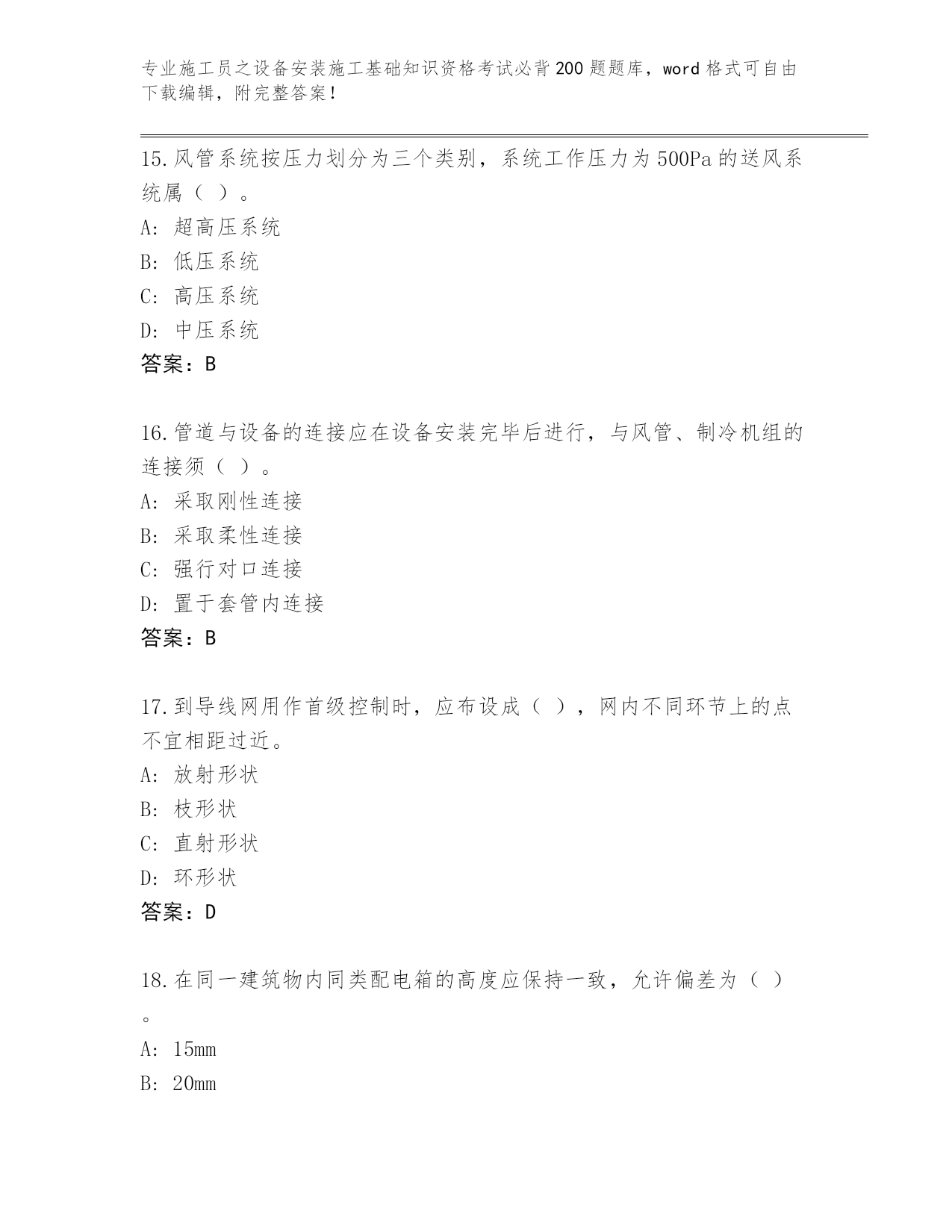 专业施工员之设备安装施工基础知识资格考试必背200题题库，word格式可自由下载编辑，附完整答案！

15.风管系统按压力划分为三个类别，系统工作压力为500Pa的送风系统属（ ）。
A: 超高压系统
B: 低压系统
C: 高压系统
D: 中压系统
答案：B

16.管道与设备的连接应在设备安装完毕后进行，与风管、制冷机组的连接须（ ）。
A: 采取刚性连接
B: 采取柔性连接
C: 强行对口连接
D: 置于套管内连接
答案：B

17.到导线网用作首级控制时，应布设成（ ），网内不同环节上的点不宜相距过近。
A: 放射形状
B: 枝形状
C: 直射形状
D: 环形状
答案：D

18.在同一建筑物内同类配电箱的高度应保持一致，允许偏差为（ ）。
A: 15mm
B: 20mm